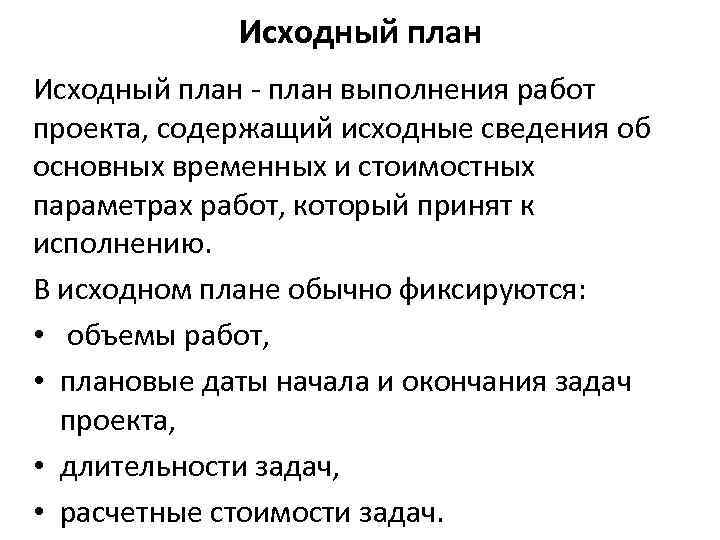 Исходный план

Исходный план - план выполнения работ проекта, содержащий исходные сведения об основных временных и стоимостных параметрах работ, который принят к исполнению.

В исходном плане обычно фиксируются:

• объемы работ,
• плановые даты начала и окончания задач проекта,
• длительности задач,
• расчетные стоимости задач.